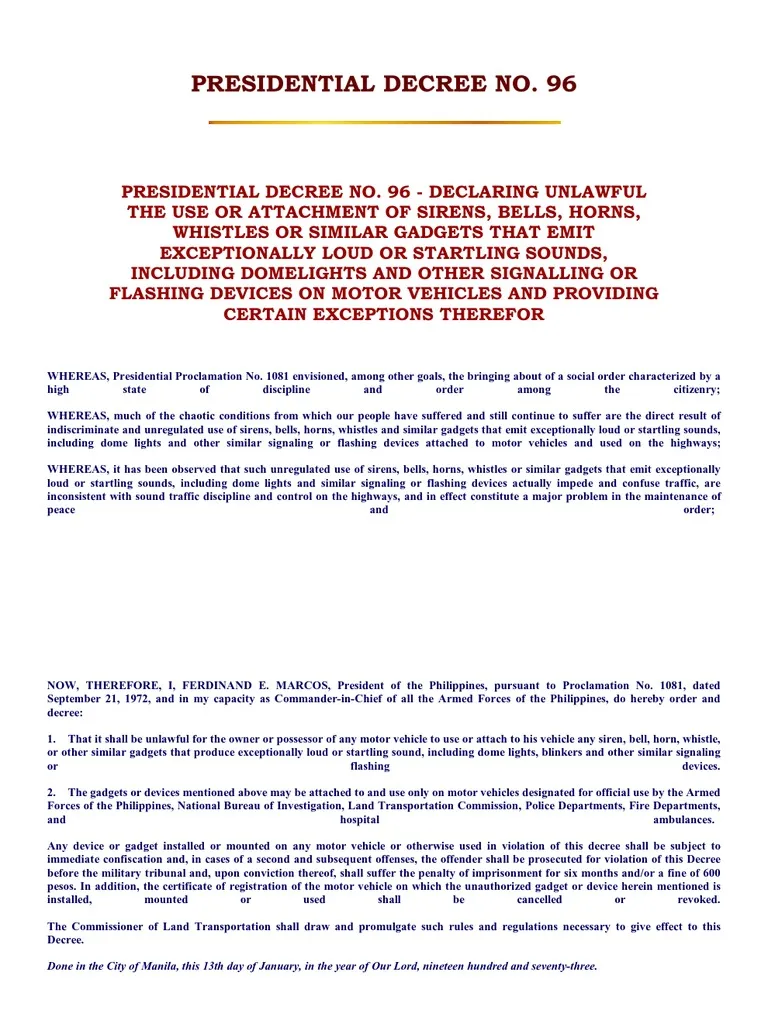 PRESIDENTIAL DECREE NO. 96

PRESIDENTIAL DECREE NO. 96 - DECLARING UNLAWFUL THE USE OR ATTACHMENT OF SIRENS, BELLS, HORNS, WHISTLES OR SIMILAR GADGETS THAT EMIT EXCEPTIONALLY LOUD OR STARTLING SOUNDS, INCLUDING DOMELIGHTS AND OTHER SIGNALLING OR FLASHING DEVICES ON MOTOR VEHICLES AND PROVIDING CERTAIN EXCEPTIONS THEREFOR

WHEREAS, Presidential Proclamation No. 1081 envisioned, among other goals, the bringing about of a social order characterized by a high state of discipline and order among the citizenry;

WHEREAS, much of the chaotic conditions from which our people have suffered and still continue to suffer are the direct result of indiscriminate and unregulated use of sirens, bells, horns, whistles and similar gadgets that emit exceptionally loud or startling sounds, including dome lights and other similar signaling or flashing devices attached to motor vehicles and used on the highways;

WHEREAS, it has been observed that such unregulated use of sirens, bells, horns, whistles or similar gadgets that emit exceptionally loud or startling sounds, including dome lights and similar signaling or flashing devices actually impede and confuse traffic, are inconsistent with sound traffic discipline and control on the highways, and in effect constitute a major problem in the maintenance of peace and order;

NOW, THEREFORE, I, FERDINAND E. MARCOS, President of the Philippines, pursuant to Proclamation No. 1081, dated September 21, 1972, and in my capacity as Commander-in-Chief of all the Armed Forces of the Philippines, do hereby order and decree:

1. That it shall be unlawful for the owner or possessor of any motor vehicle to use or attach to his vehicle any siren, bell, horn, whistle, or other similar gadgets that produce exceptionally loud or startling sound, including dome lights, blinkers and other similar signaling or flashing devices.

2. The gadgets or devices mentioned above may be attached to and use only on motor vehicles designated for official use by the Armed Forces of the Philippines, National Bureau of Investigation, Land Transportation Commission, Police Departments, Fire Departments, and hospital ambulances.

Any device or gadget installed or mounted on any motor vehicle or otherwise used in violation of this decree shall be subject to immediate confiscation and, in cases of a second and subsequent offenses, the offender shall be prosecuted for violation of this Decree before the military tribunal and, upon conviction thereof, shall suffer the penalty of imprisonment for six months and/or a fine of 600 pesos. In addition, the certificate of registration of the motor vehicle on which the unauthorized gadget or device herein mentioned is installed, mounted or used shall be cancelled or revoked.

The Commissioner of Land Transportation shall draw and promulgate such rules and regulations necessary to give effect to this Decree.

Done in the City of Manila, this 13th day of January, in the year of Our Lord, nineteen hundred and seventy-three.